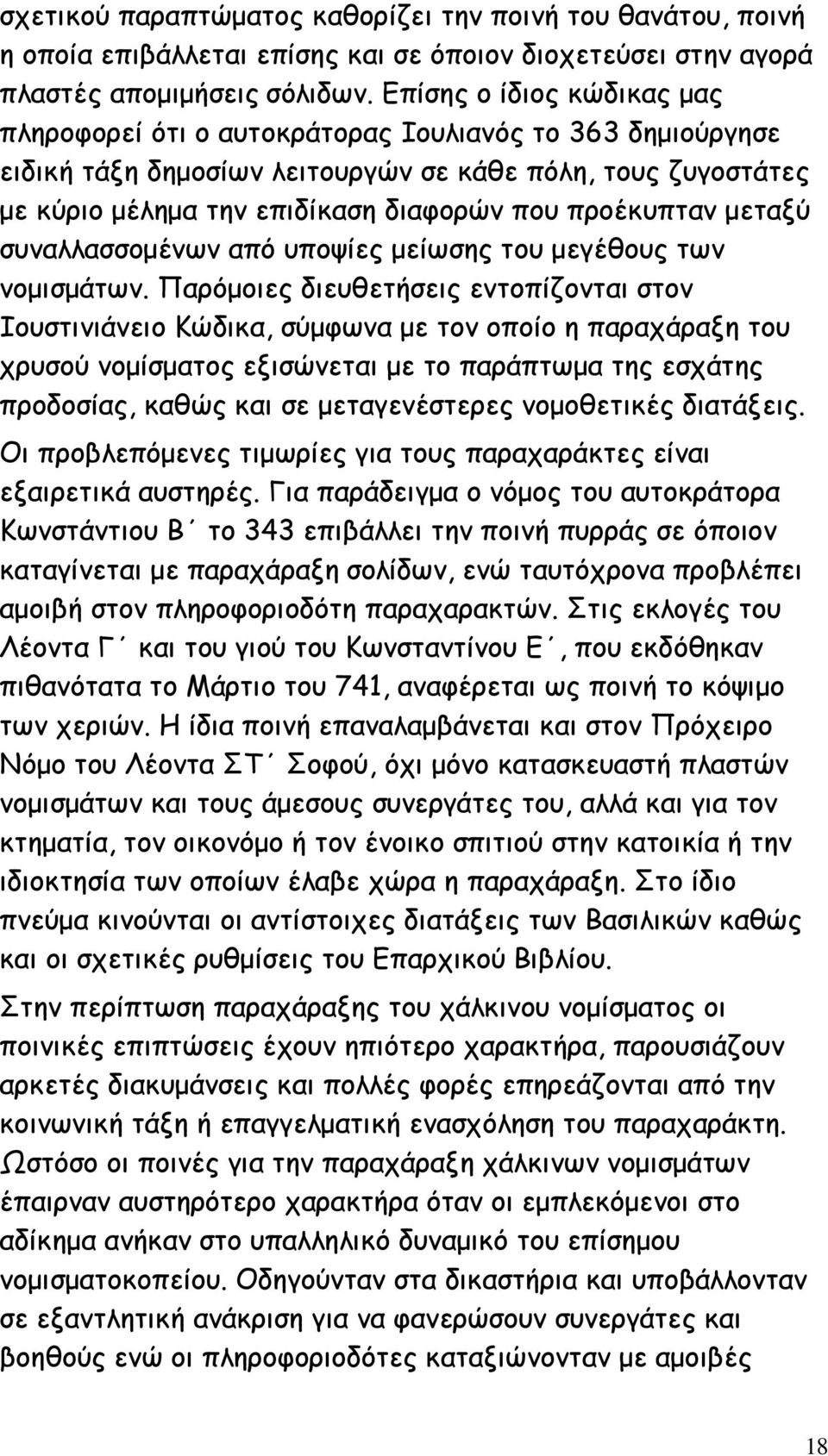 σχετικού παραπτώματος καθορίζει την ποινή του θανάτου, ποινή η οποία επιβάλλεται επίσης και σε όποιον διοχετεύσει στην αγορά πλαστές απομιμήσεις σόλιδων. Επίσης ο ίδιος κώδικας μας πληροφορεί ότι ο αυτοκράτορας Ιουλιανός το 363 δημιούργησε ειδική τάξη δημοσίων λειτουργών σε κάθε πόλη, τους ζυγοστάτες με κύριο μέλημα την επιδίκαση διαφορών που προέκυπταν μεταξύ συναλλασσομένων από υποψίες μείωσης του μεγέθους των νομισμάτων. Παρόμοιες διευθετήσεις εντοπίζονται στον Ιουστινιάνειο Κώδικα, σύμφωνα με τον οποίο η παραχάραξη του χρυσού νομίσματος εξισώνεται με το παράπτωμα της εσχάτης προδοσίας, καθώς και σε μεταγενέστερες νομοθετικές διατάξεις.

Οι προβλεπόμενες τιμωρίες για τους παραχαράκτες είναι εξαιρετικά αυστηρές. Για παράδειγμα ο νόμος του αυτοκράτορα Κωνστάντιου Β΄ το 343 επιβάλλει την ποινή πυρράς σε όποιον καταγίνεται με παραχάραξη σολίδων, ενώ ταυτόχρονα προβλέπει αμοιβή στον πληροφοριοδότη παραχαρακτών. Στις εκλογές του Λέοντα Γ΄ και του γιού του Κωνσταντίνου Ε΄, που εκδόθηκαν πιθανότατα το Μάρτιο του 741, αναφέρεται ως ποινή το κόψιμο των χεριών. Η ίδια ποινή επαναλαμβάνεται και στον Πρόχειρο Νόμο του Λέοντα ΣΤ΄ Σοφού, όχι μόνο κατασκευαστή πλαστών νομισμάτων και τους άμεσους συνεργάτες του, αλλά και για τον κτηματία, τον οικονόμο ή τον ένοικο σπιτιού στην κατοικία ή την ιδιοκτησία των οποίων έλαβε χώρα η παραχάραξη. Στο ίδιο πνεύμα κινούνται οι αντίστοιχες διατάξεις των Βασιλικών καθώς και οι σχετικές ρυθμίσεις του Επαρχικού Βιβλίου.

Στην περίπτωση παραχάραξης του χάλκινου νομίσματος οι ποινικές επιπτώσεις έχουν ηπιότερο χαρακτήρα, παρουσιάζουν αρκετές διακυμάνσεις και πολλές φορές επηρεάζονται από την κοινωνική τάξη ή επαγγελματική ενασχόληση του παραχαράκτη. Ωστόσο οι ποινές για την παραχάραξη χάλκινων νομισμάτων έπαιρναν αυστηρότερο χαρακτήρα όταν οι εμπλεκόμενοι στο αδίκημα ανήκαν στο υπαλληλικό δυναμικό του επίσημου νομισματοκοπείου. Οδηγούνταν στα δικαστήρια και υποβάλλονταν σε εξαντλητική ανάκριση για να φανερώσουν συνεργάτες και βοηθούς ενώ οι πληροφοριοδότες καταξιώνονταν με αμοιβές

18